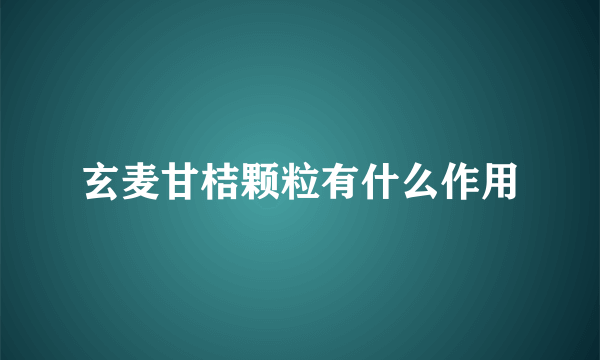 玄麦甘桔颗粒有什么作用